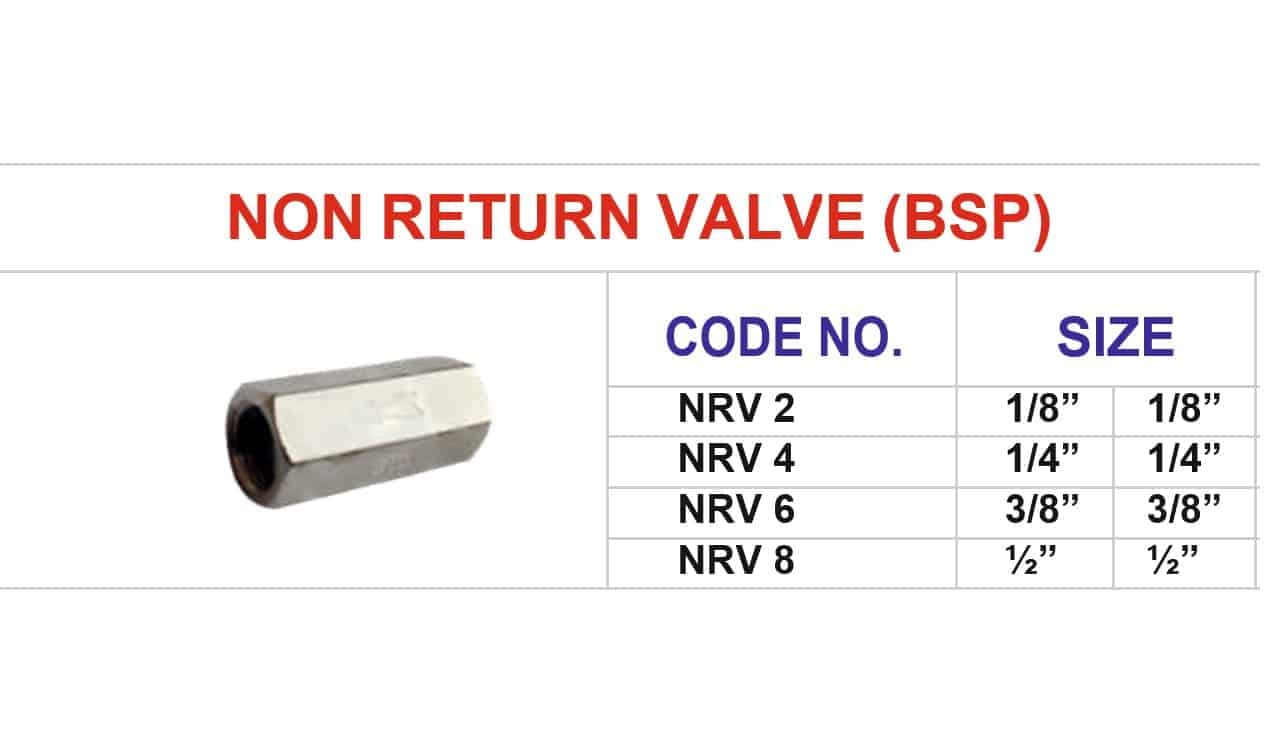 NON RETURN VALVE (BSP)

| CODE NO. | SIZE | |
|---|---|---|
| NRV 2 | 1/8” | 1/8” |
| NRV 4 | 1/4” | 1/4” |
| NRV 6 | 3/8” | 3/8” |
| NRV 8 | ½” | ½” |